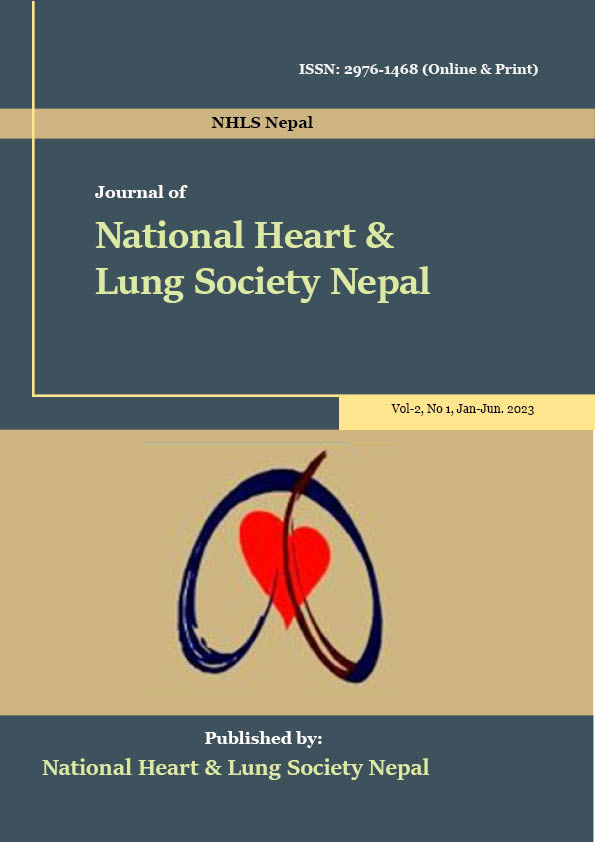 ISSN: 2976-1468 (Online & Print)

NHLS Nepal

Journal of

National Heart & Lung Society Nepal

Vol-2, No 1, Jan-Jun. 2023

Published by:

National Heart & Lung Society Nepal